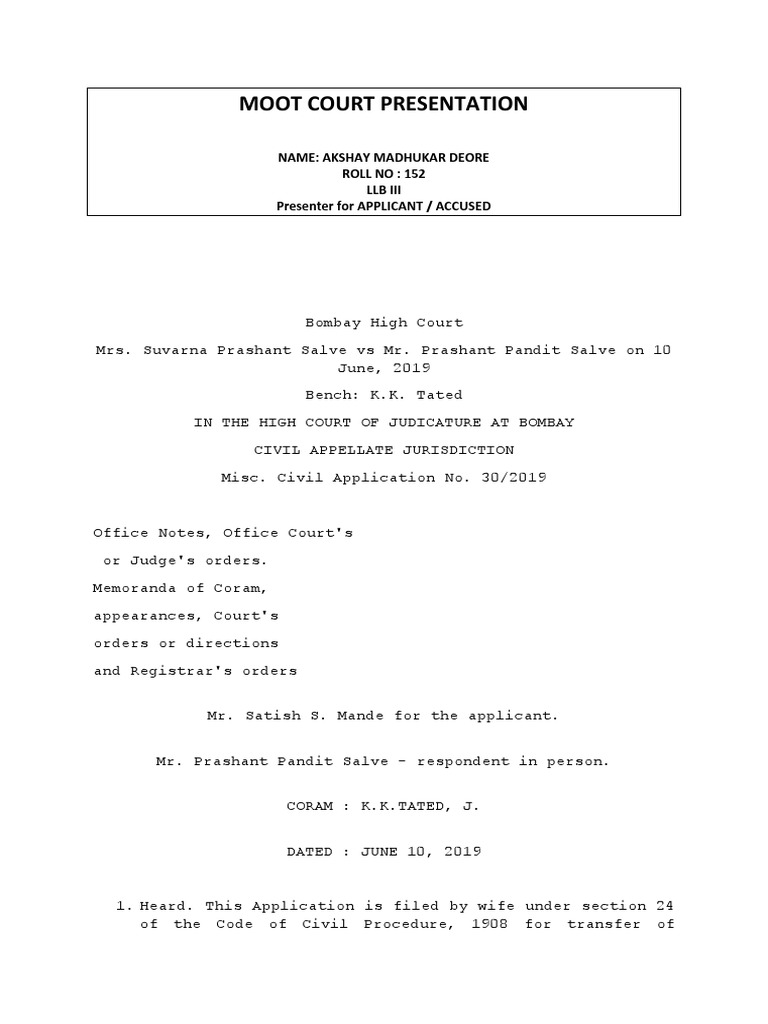 MOOT COURT PRESENTATION

NAME: AKSHAY MADHUKAR DEORE
ROLL NO : 152
LLB III
Presenter for APPLICANT / ACCUSED

Bombay High Court

Mrs. Suvarna Prashant Salve vs Mr. Prashant Pandit Salve on 10 June, 2019

Bench: K.K. Tated

IN THE HIGH COURT OF JUDICATURE AT BOMBAY

CIVIL APPELLATE JURISDICTION

Misc. Civil Application No. 30/2019

Office Notes, Office Court's
or Judge's orders.
Memoranda of Coram,
appearances, Court's
orders or directions
and Registrar's orders

Mr. Satish S. Mande for the applicant.

Mr. Prashant Pandit Salve - respondent in person.

CORAM : K.K.TATED, J.

DATED : JUNE 10, 2019

1. Heard. This Application is filed by wife under section 24 of the Code of Civil Procedure, 1908 for transfer of